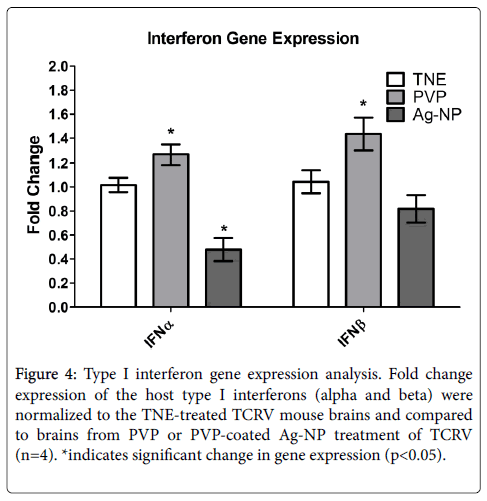 Interferon Gene Expression

Fold Change

2.0
1.8
1.6
1.4
1.2
1.0
0.8
0.6
0.4
0.2
0.0

TNE
PVP
Ag-NP

*
*
*

IFNα
IFNβ

Figure 4: Type I interferon gene expression analysis. Fold change expression of the host type I interferons (alpha and beta) were normalized to the TNE-treated TCRV mouse brains and compared to brains from PVP or PVP-coated Ag-NP treatment of TCRV (n=4). *indicates significant change in gene expression (p<0.05).